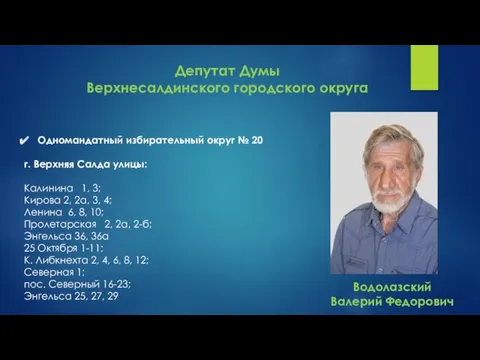 Депутат Думы
Верхнесалдинского городского округа

✔ Одномандатный избирательный округ № 20

г. Верхняя Салда улицы:

Калинина 1, 3;
Кирова 2, 2а, 3, 4;
Ленина 6, 8, 10;
Пролетарская 2, 2а, 2-б;
Энгельса 36, 36а
25 Октября 1-11;
К. Либкнехта 2, 4, 6, 8, 12;
Северная 1;
пос. Северный 16-23;
Энгельса 25, 27, 29

Водолазский
Валерий Федорович